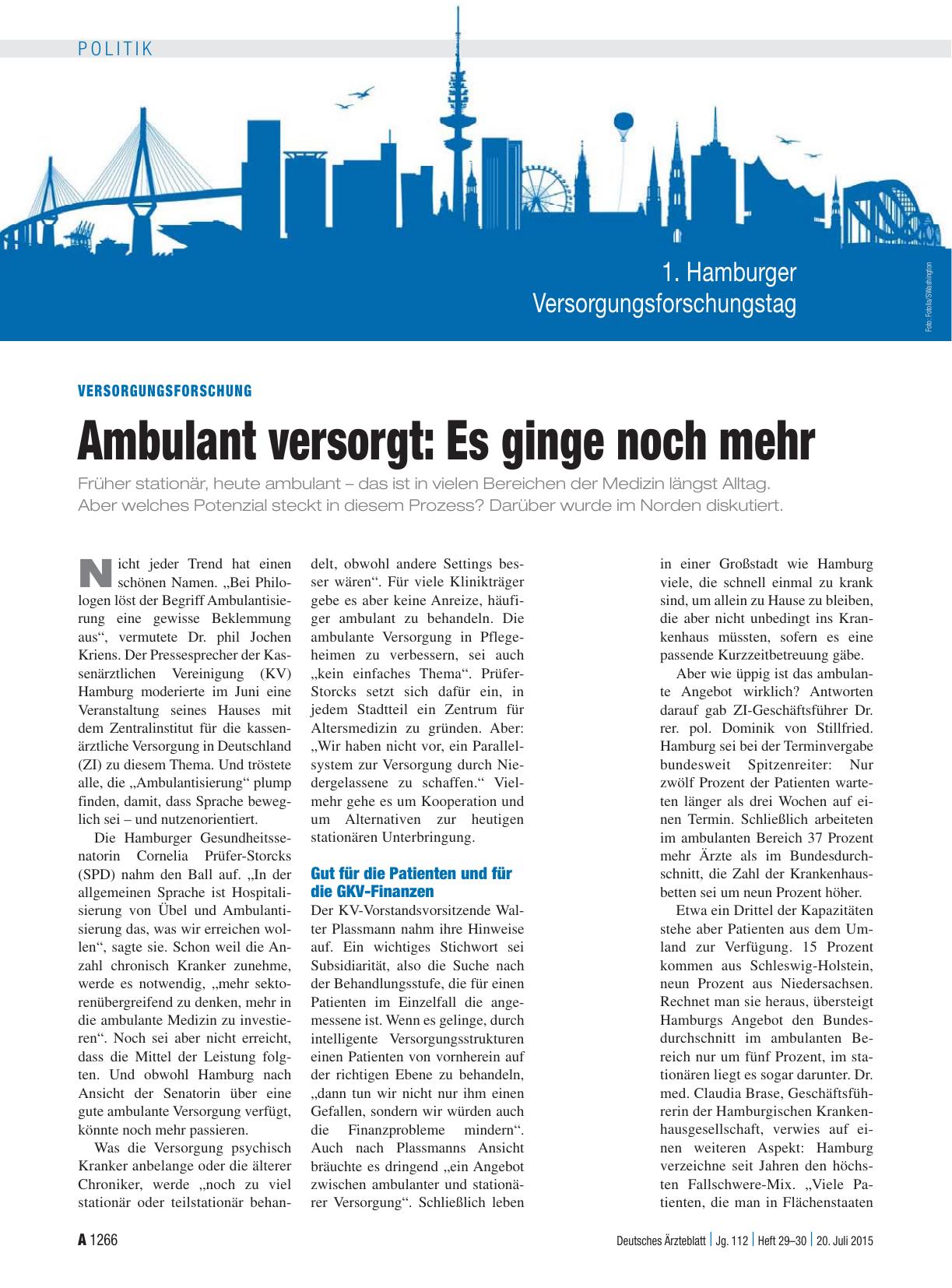 POLITIK

1. Hamburger Versorgungsforschungstag

Foto: Fotolia/SWashington

VERSORGUNGSFORSCHUNG

Ambulant versorgt: Es ginge noch mehr

Früher stationär, heute ambulant – das ist in vielen Bereichen der Medizin längst Alltag. Aber welches Potenzial steckt in diesem Prozess? Darüber wurde im Norden diskutiert.

Nicht jeder Trend hat einen schönen Namen. „Bei Philologen löst der Begriff Ambulantisierung eine gewisse Beklemmung aus“, vermutete Dr. phil Jochen Kriens. Der Pressesprecher der Kassenärztlichen Vereinigung (KV) Hamburg moderierte im Juni eine Veranstaltung seines Hauses mit dem Zentralinstitut für die kassenärztliche Versorgung in Deutschland (ZI) zu diesem Thema. Und tröstete alle, die „Ambulantisierung“ plump finden, damit, dass Sprache beweglich sei – und nutzenorientiert.

Die Hamburger Gesundheitssenatorin Cornelia Prüfer-Storcks (SPD) nahm den Ball auf. „In der allgemeinen Sprache ist Hospitalisierung von Übel und Ambulantisierung das, was wir erreichen wollen“, sagte sie. Schon weil die Anzahl chronisch Kranker zunehme, werde es notwendig, „mehr sektorenübergreifend zu denken, mehr in die ambulante Medizin zu investieren“. Noch sei aber nicht erreicht, dass die Mittel der Leistung folgten. Und obwohl Hamburg nach Ansicht der Senatorin über eine gute ambulante Versorgung verfügt, könnte noch mehr passieren.

Was die Versorgung psychisch Kranker anbelange oder die älterer Chroniker, werde „noch zu viel stationär oder teilstationär behandelt, obwohl andere Settings besser wären“. Für viele Klinikträger gebe es aber keine Anreize, häufiger ambulant zu behandeln. Die ambulante Versorgung in Pflegeheimen zu verbessern, sei auch „kein einfaches Thema“. Prüfer-Storcks setzt sich dafür ein, in jedem Stadtteil ein Zentrum für Altersmedizin zu gründen. Aber: „Wir haben nicht vor, ein Parallelsystem zur Versorgung durch Niedergelassene zu schaffen.“ Vielmehr gehe es um Kooperation und um Alternativen zur heutigen stationären Unterbringung.

Gut für die Patienten und für die GKV-Finanzen

Der KV-Vorstandsvorsitzende Walter Plassmann nahm ihre Hinweise auf. Ein wichtiges Stichwort sei Subsidiarität, also die Suche nach der Behandlungsstufe, die für einen Patienten im Einzelfall die angemessene ist. Wenn es gelinge, durch intelligente Versorgungsstrukturen einen Patienten von vornherein auf der richtigen Ebene zu behandeln, „dann tun wir nicht nur ihm einen Gefallen, sondern wir würden auch die Finanzprobleme mindern“. Auch nach Plassmanns Ansicht bräuchte es dringend „ein Angebot zwischen ambulanter und stationärer Versorgung“. Schließlich leben in einer Großstadt wie Hamburg viele, die schnell einmal zu krank sind, um allein zu Hause zu bleiben, die aber nicht unbedingt ins Krankenhaus müssten, sofern es eine passende Kurzzeitbetreuung gäbe.

Aber wie üppig ist das ambulante Angebot wirklich? Antworten darauf gab ZI-Geschäftsführer Dr. rer. pol. Dominik von Stillfried. Hamburg sei bei der Terminvergabe bundesweit Spitzenreiter: Nur zwölf Prozent der Patienten warteten länger als drei Wochen auf einen Termin. Schließlich arbeiteten im ambulanten Bereich 37 Prozent mehr Ärzte als im Bundesdurchschnitt, die Zahl der Krankenhausbetten sei um neun Prozent höher.

Etwa ein Drittel der Kapazitäten stehe aber Patienten aus dem Umland zur Verfügung. 15 Prozent kommen aus Schleswig-Holstein, neun Prozent aus Niedersachsen. Rechnet man sie heraus, übersteigt Hamburgs Angebot den Bundesdurchschnitt im ambulanten Bereich nur um fünf Prozent, im stationären liegt es sogar darunter. Dr. med. Claudia Brase, Geschäftsführerin der Hamburgischen Krankenhausgesellschaft, verwies auf einen weiteren Aspekt: Hamburg verzeichne seit Jahren den höchsten Fallschwere-Mix. „Viele Patienten, die man in Flächenstaaten

A 1266

Deutsches Ärzteblatt | Jg. 112 | Heft 29–30 | 20. Juli 2015